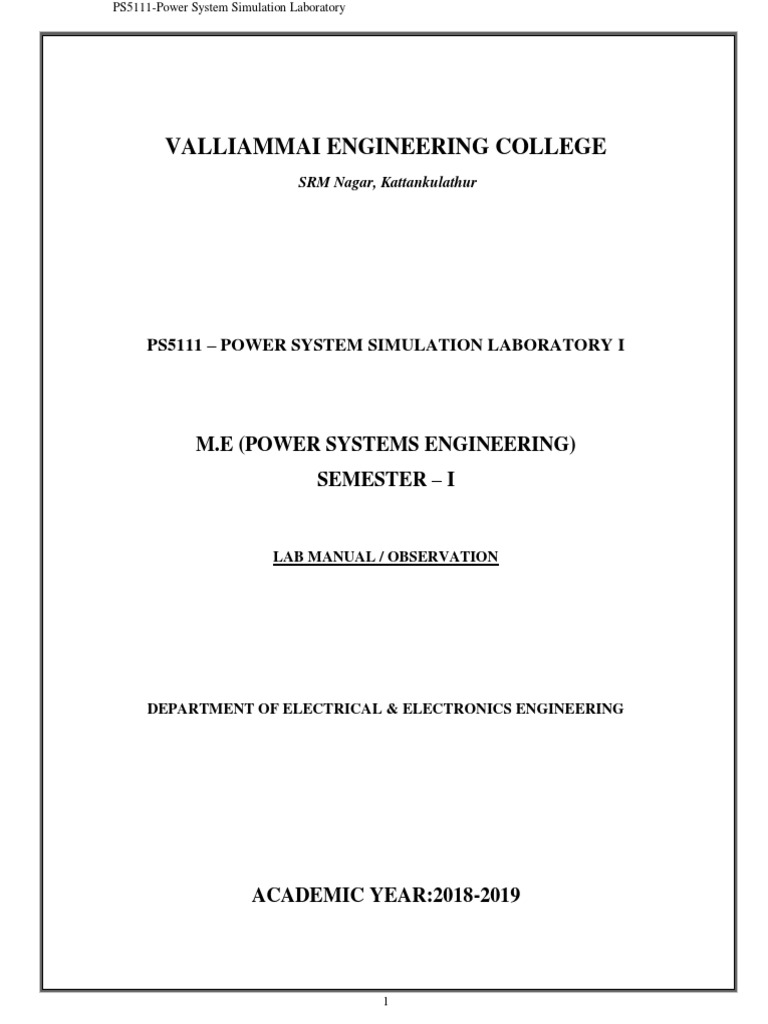 PS5111-Power System Simulation Laboratory

VALLIAMMAI ENGINEERING COLLEGE

SRM Nagar, Kattankulathur

PS5111 – POWER SYSTEM SIMULATION LABORATORY I

M.E (POWER SYSTEMS ENGINEERING)

SEMESTER – I

LAB MANUAL / OBSERVATION

DEPARTMENT OF ELECTRICAL & ELECTRONICS ENGINEERING

ACADEMIC YEAR:2018-2019

1